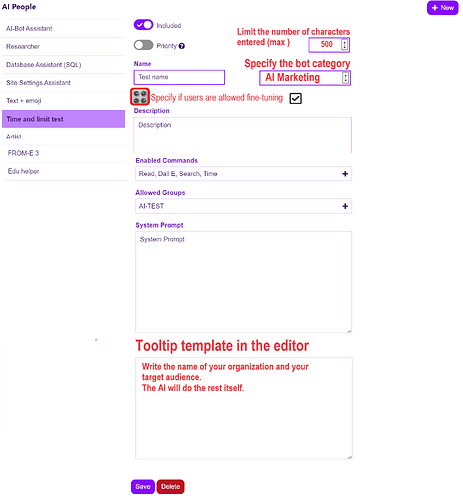 AI People

+ New

AI-Bot Assistant

Researcher

Database Assistant (SQL)

Site Settings Assistant

Text + emoji

Time and limit test

Artist

FROM-E 3

Edu helper

Included

Priority ?

Limit the number of characters entered (max )

500

Name

Test name

Specify the bot category

AI Marketing

Specify if users are allowed fine-tuning

Description

Description

Enabled Commands

Read, Dall E, Search, Time +

Allowed Groups

AI-TEST +

System Prompt

System Prompt

Tooltip template in the editor

Write the name of your organization and your target audience.
The AI will do the rest itself.

Save Delete